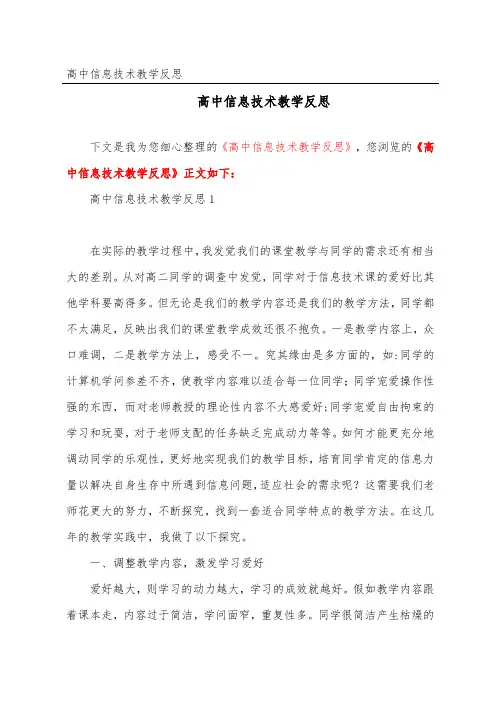 高中信息技术教学反思

高中信息技术教学反思

下文是我为您细心整理的《高中信息技术教学反思》，您浏览的《高中信息技术教学反思》正文如下：

高中信息技术教学反思 1

在实际的教学过程中，我发觉我们的课堂教学与同学的需求还有相当大的差别。从对高二同学的调查中发觉，同学对于信息技术课的爱好比其他学科要高得多。但无论是我们的教学内容还是我们的教学方法，同学都不太满足，反映出我们的课堂教学成效还很不抱负。一是教学内容上，众口难调，二是教学方法上，感受不一。究其缘由是多方面的，如：同学的计算机学问参差不齐，使教学内容难以适合每一位同学；同学宠爱操作性强的东西，而对老师教授的理论性内容不大感爱好；同学宠爱自由拘束的学习和玩耍，对于老师支配的任务缺乏完成动力等等。如何才能更充分地调动同学的乐观性，更好地实现我们的教学目标，培育同学肯定的信息力量以解决自身生存中所遇到信息问题，适应社会的需求呢？这需要我们老师花更大的努力，不断探究，找到一套适合同学特点的教学方法。在这几年的教学实践中，我做了以下探究。

一、调整教学内容，激发学习爱好

爱好越大，则学习的动力越大，学习的成效就越好。假如教学内容跟着课本走，内容过于简洁，学问面窄，重复性多。同学很简洁产生枯燥的